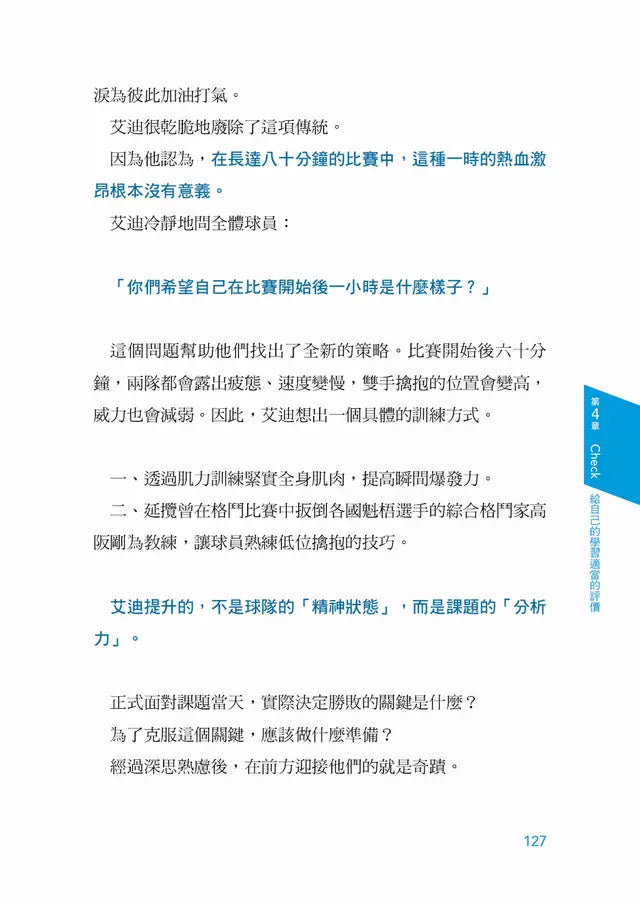 淚為彼此加油打氣。

艾迪很乾脆地廢除了這項傳統。

因為他認為，在長達八十分鐘的比賽中，這種一時的熱血激昂根本沒有意義。

艾迪冷靜地問全體球員：

「你們希望自己在比賽開始後一小時是什麼樣子？」

這個問題幫助他們找出了全新的策略。比賽開始後六十分鐘，兩隊都會露出疲態、速度變慢，雙手擒抱的位置會變高，威力也會減弱。因此，艾迪想出一個具體的訓練方式。

一、透過肌力訓練緊實全身肌肉，提高瞬間爆發力。

二、延攬曾在格鬥比賽中扳倒各國魁梧選手的綜合格鬥家高阪剛為教練，讓球員熟練低位擒抱的技巧。

艾迪提升的，不是球隊的「精神狀態」，而是課題的「分析力」。

正式面對課題當天，實際決定勝敗的關鍵是什麼？

為了克服這個關鍵，應該做什麼準備？

經過深思熟慮後，在前方迎接他們的就是奇蹟。

第4章 Check 給自己的學習適當的評價

127